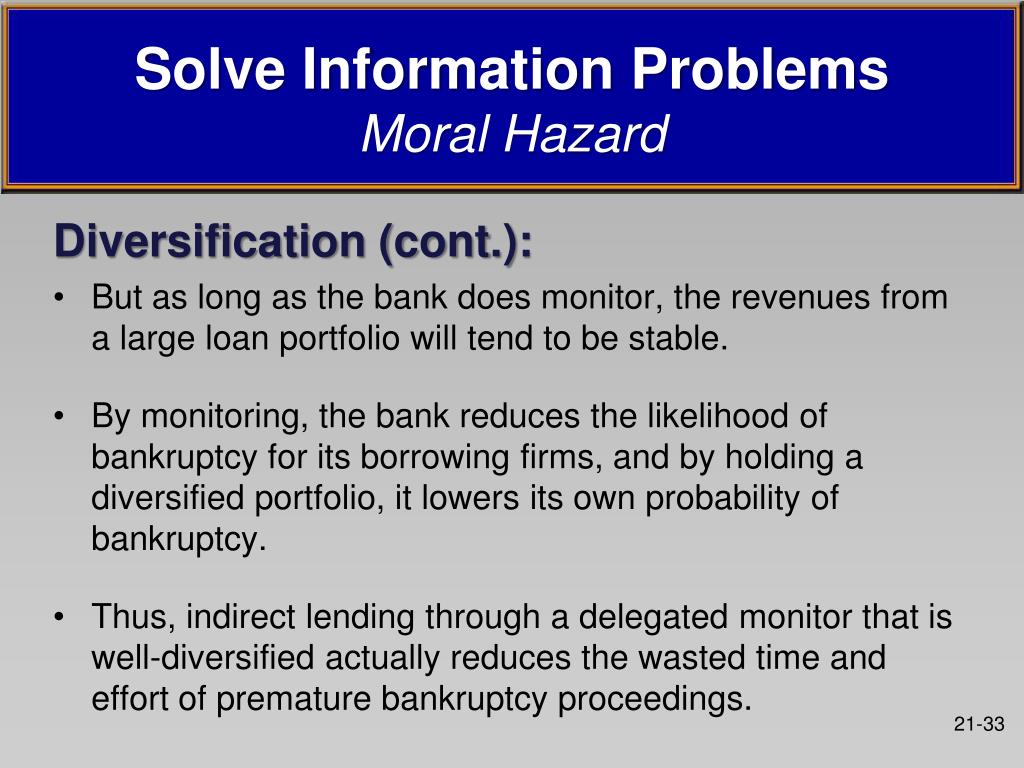 Solve Information Problems
Moral Hazard

Diversification (cont.):

• But as long as the bank does monitor, the revenues from a large loan portfolio will tend to be stable.

• By monitoring, the bank reduces the likelihood of bankruptcy for its borrowing firms, and by holding a diversified portfolio, it lowers its own probability of bankruptcy.

• Thus, indirect lending through a delegated monitor that is well-diversified actually reduces the wasted time and effort of premature bankruptcy proceedings.

21-33